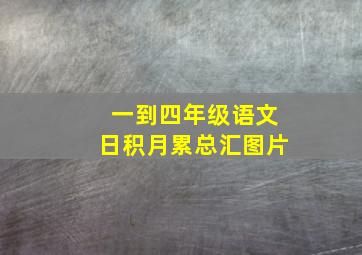 一到四年级语文
日积月累总汇图片